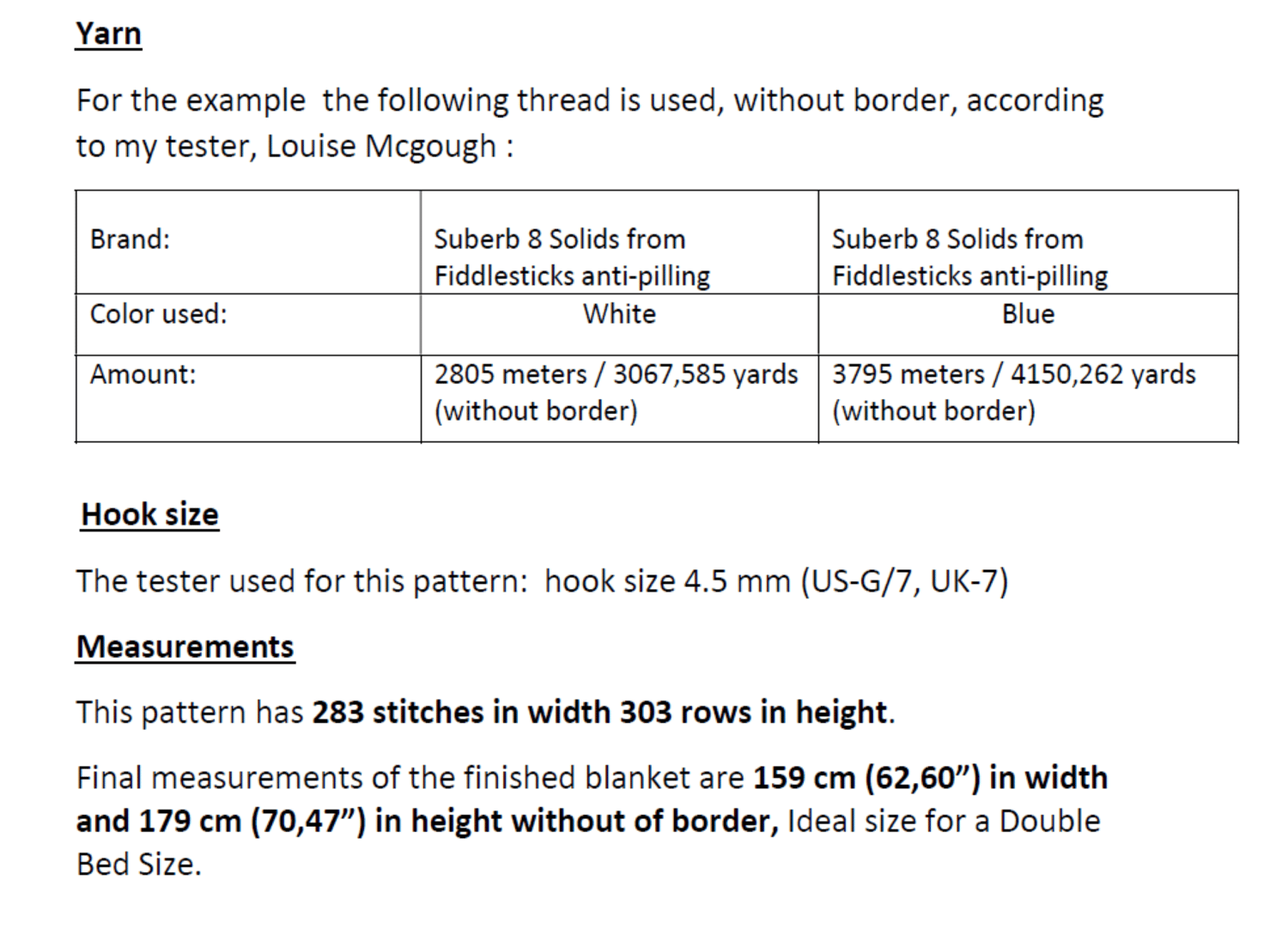 Yarn

For the example  the following thread is used, without border, according to my tester, Louise Mcgough :

| Brand: | Suberb 8 Solids from Fiddlesticks anti-pilling | Suberb 8 Solids from Fiddlesticks anti-pilling |
|---|---|---|
| Color used: | White | Blue |
| Amount: | 2805 meters / 3067,585 yards (without border) | 3795 meters / 4150,262 yards (without border) |

Hook size

The tester used for this pattern:  hook size 4.5 mm (US-G/7, UK-7)

Measurements

This pattern has 283 stitches in width 303 rows in height.

Final measurements of the finished blanket are 159 cm (62,60”) in width and 179 cm (70,47”) in height without of border, Ideal size for a Double Bed Size.